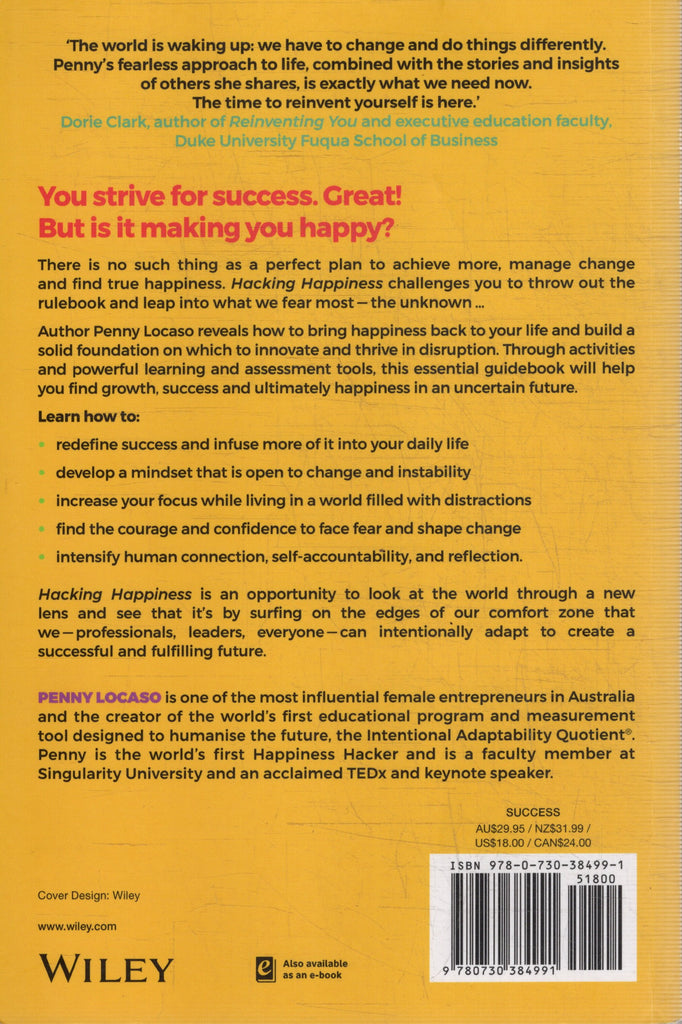 'The world is waking up: we have to change and do things differently. Penny's fearless approach to life, combined with the stories and insights of others she shares, is exactly what we need now. The time to reinvent yourself is here.'
Dorie Clark, author of Reinventing You and executive education faculty, Duke University Fuqua School of Business

You strive for success. Great!
But is it making you happy?

There is no such thing as a perfect plan to achieve more, manage change and find true happiness. Hacking Happiness challenges you to throw out the rulebook and leap into what we fear most — the unknown ...

Author Penny Locaso reveals how to bring happiness back to your life and build a solid foundation on which to innovate and thrive in disruption. Through activities and powerful learning and assessment tools, this essential guidebook will help you find growth, success and ultimately happiness in an uncertain future.

Learn how to:

• redefine success and infuse more of it into your daily life
• develop a mindset that is open to change and instability
• increase your focus while living in a world filled with distractions
• find the courage and confidence to face fear and shape change
• intensify human connection, self-accountability, and reflection.

Hacking Happiness is an opportunity to look at the world through a new lens and see that it's by surfing on the edges of our comfort zone that we — professionals, leaders, everyone — can intentionally adapt to create a successful and fulfilling future.

PENNY LOCASO is one of the most influential female entrepreneurs in Australia and the creator of the world's first educational program and measurement tool designed to humanise the future, the Intentional Adaptability Quotient®. Penny is the world's first Happiness Hacker and is a faculty member at Singularity University and an acclaimed TEDx and keynote speaker.

SUCCESS
AU$29.95 / NZ$31.99 /
US$18.00 / CAN$24.00

ISBN 978-0-730-38499-1
51800
9 780730 384991

Cover Design: Wiley

www.wiley.com

WILEY

Also available as an e-book